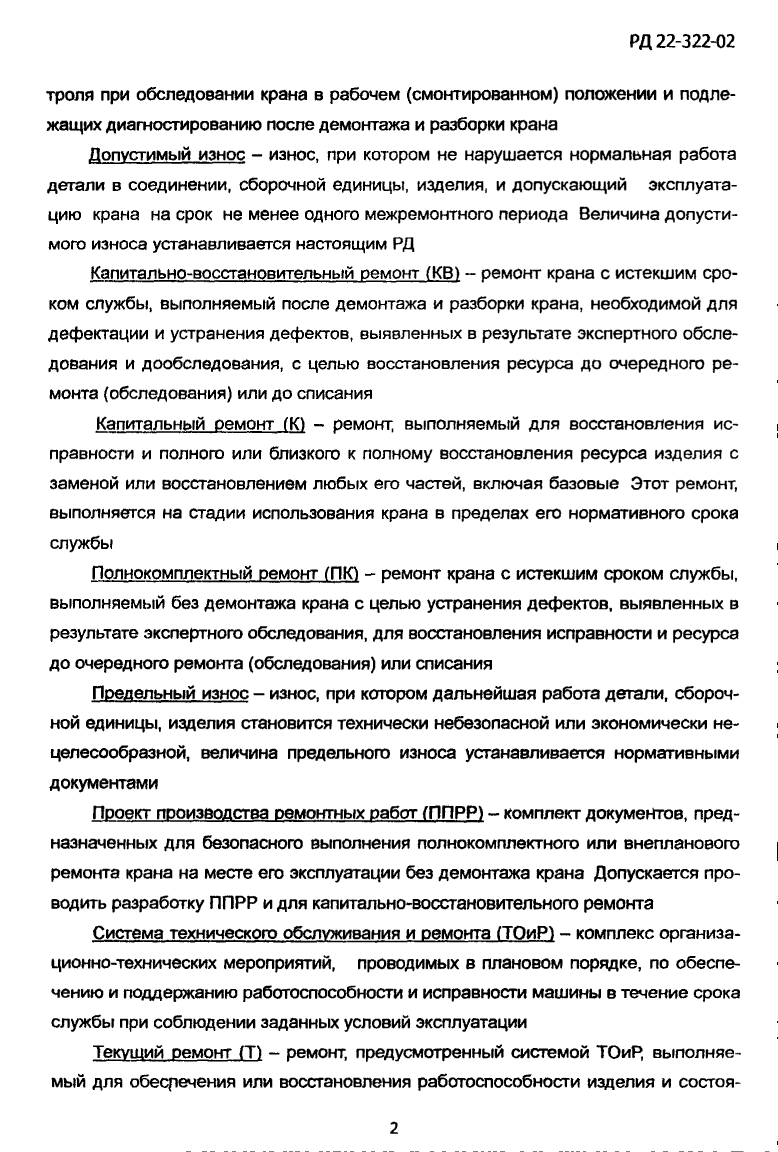 РД 22-322-02

троля при обследовании крана в рабочем (смонтированном) положении и подлежащих диагностированию после демонтажа и разборки крана

Допустимый износ – износ, при котором не нарушается нормальная работа детали в соединении, сборочной единицы, изделия, и допускающий эксплуатацию крана на срок не менее одного межремонтного периода Величина допустимого износа устанавливается настоящим РД

Капитально-восстановительный ремонт (КВ) – ремонт крана с истекшим сроком службы, выполняемый после демонтажа и разборки крана, необходимой для дефектации и устранения дефектов, выявленных в результате экспертного обследования и дообследования, с целью восстановления ресурса до очередного ремонта (обследования) или до списания

Капитальный ремонт (К) – ремонт, выполняемый для восстановления исправности и полного или близкого к полному восстановления ресурса изделия с заменой или восстановлением любых его частей, включая базовые Этот ремонт, выполняется на стадии использования крана в пределах его нормативного срока службы

Полнокомплектный ремонт (ПК) – ремонт крана с истекшим сроком службы, выполняемый без демонтажа крана с целью устранения дефектов, выявленных в результате экспертного обследования, для восстановления исправности и ресурса до очередного ремонта (обследования) или списания

Предельный износ – износ, при котором дальнейшая работа детали, сборочной единицы, изделия становится технически небезопасной или экономически нецелесообразной, величина предельного износа устанавливается нормативными документами

Проект производства ремонтных работ (ППРР) – комплект документов, предназначенных для безопасного выполнения полнокомплектного или внепланового ремонта крана на месте его эксплуатации без демонтажа крана Допускается проводить разработку ППРР и для капитально-восстановительного ремонта

Система технического обслуживания и ремонта (ТОиР) – комплекс организационно-технических мероприятий, проводимых в плановом порядке, по обеспечению и поддержанию работоспособности и исправности машины в течение срока службы при соблюдении заданных условий эксплуатации

Текущий ремонт (Т) – ремонт, предусмотренный системой ТОиР, выполняемый для обеспечения или восстановления работоспособности изделия и состоя-

2